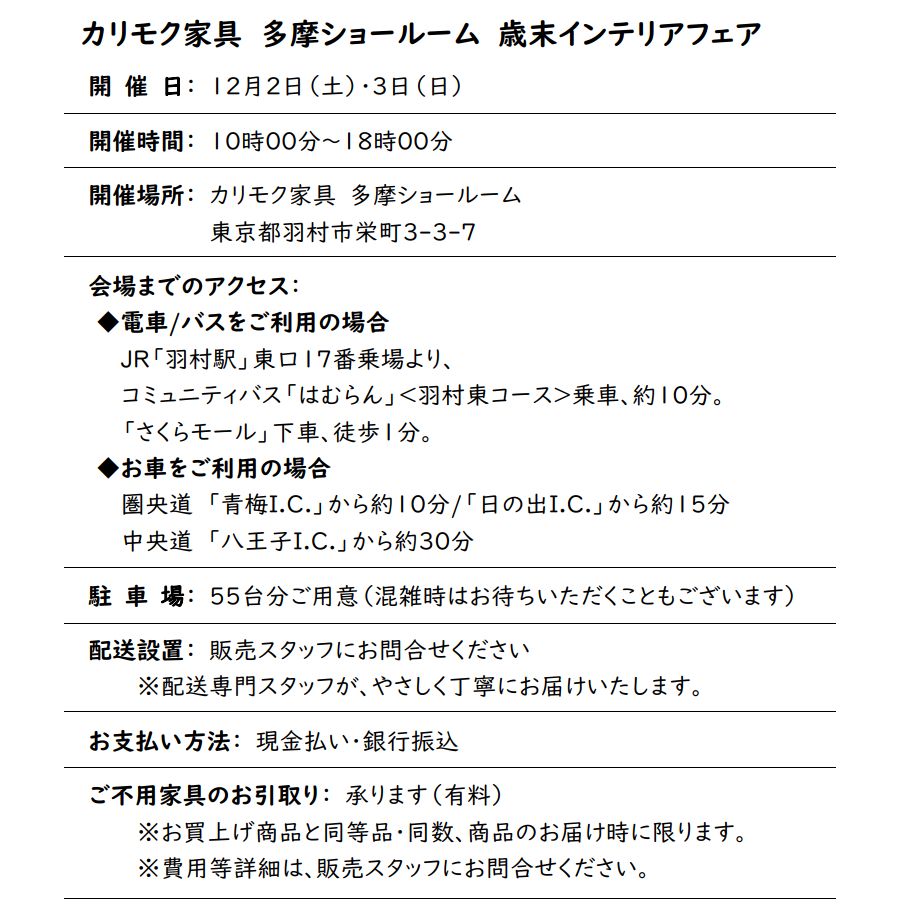 カリモク家具 多摩ショールーム 歳末インテリアフェア

開 催 日： 12月2日（土）・3日（日）

開催時間： 10時00分～18時00分

開催場所： カリモク家具 多摩ショールーム
東京都羽村市栄町3-3-7

会場までのアクセス：
◆電車/バスをご利用の場合
JR「羽村駅」東口17番乗場より、
コミュニティバス「はむらん」＜羽村東コース＞乗車、約10分。
「さくらモール」下車、徒歩1分。
◆お車をご利用の場合
圏央道 「青梅I.C.」から約10分/「日の出I.C.」から約15分
中央道 「八王子I.C.」から約30分

駐 車 場： 55台分ご用意（混雑時はお待ちいただくこともございます）

配送設置： 販売スタッフにお問合せください
※配送専門スタッフが、やさしく丁寧にお届けいたします。

お支払い方法： 現金払い・銀行振込

ご不用家具のお引取り： 承ります（有料）
※お買上げ商品と同等品・同数、商品のお届け時に限ります。
※費用等詳細は、販売スタッフにお問合せください。